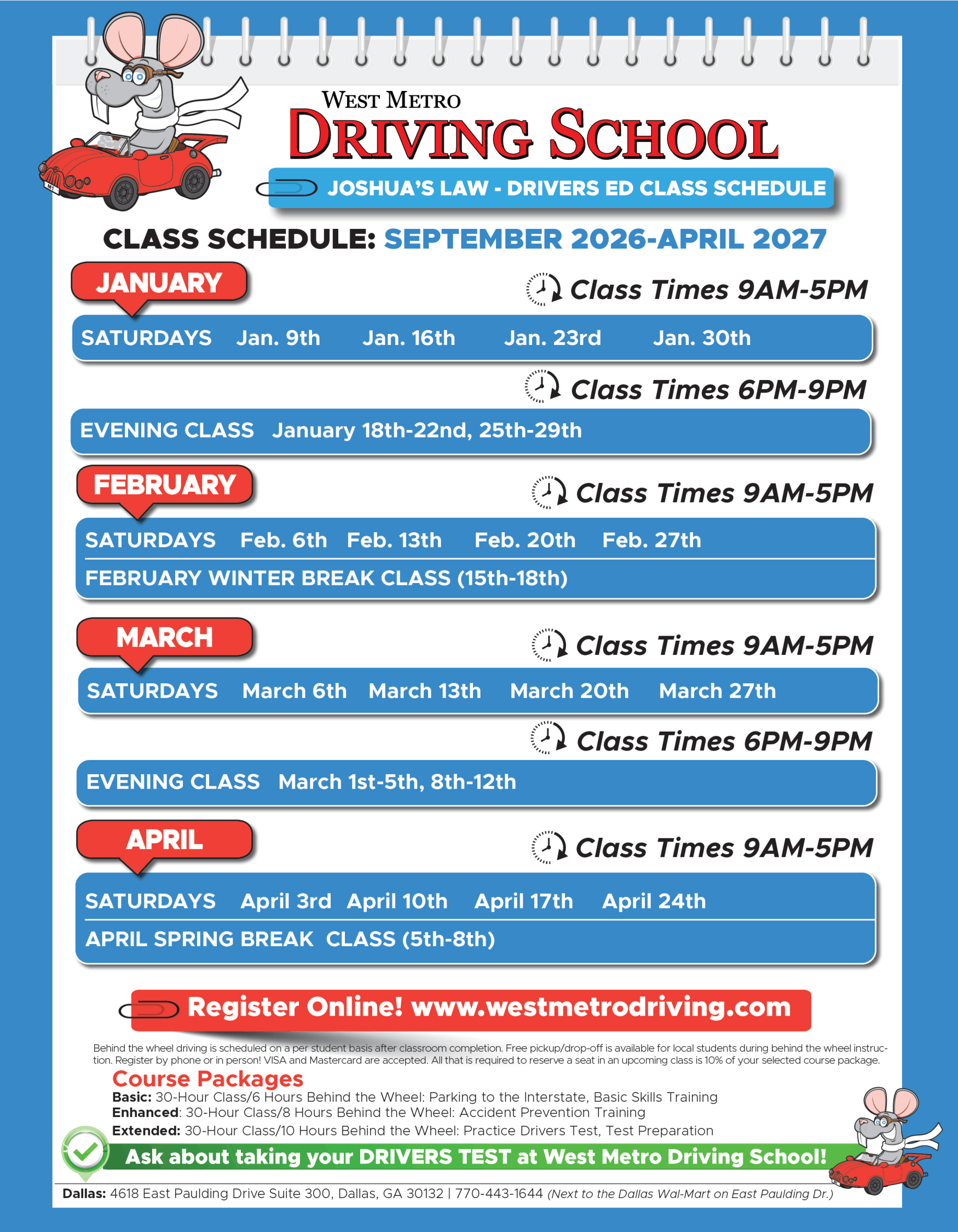 WEST METRO
DRIVING SCHOOL

JOSHUA'S LAW - DRIVERS ED CLASS SCHEDULE

CLASS SCHEDULE: SEPTEMBER 2026-APRIL 2027

JANUARY

Class Times 9AM-5PM

SATURDAYS Jan. 9th Jan. 16th Jan. 23rd Jan. 30th

Class Times 6PM-9PM

EVENING CLASS January 18th-22nd, 25th-29th

FEBRUARY

Class Times 9AM-5PM

SATURDAYS Feb. 6th Feb. 13th Feb. 20th Feb. 27th

FEBRUARY WINTER BREAK CLASS (15th-18th)

MARCH

Class Times 9AM-5PM

SATURDAYS March 6th March 13th March 20th March 27th

Class Times 6PM-9PM

EVENING CLASS March 1st-5th, 8th-12th

APRIL

Class Times 9AM-5PM

SATURDAYS April 3rd April 10th April 17th April 24th

APRIL SPRING BREAK CLASS (5th-8th)

Register Online! www.westmetrodriving.com

Behind the wheel driving is scheduled on a per student basis after classroom completion. Free pickup/drop-off is available for local students during behind the wheel instruction. Register by phone or in person! VISA and Mastercard are accepted. All that is required to reserve a seat in an upcoming class is 10% of your selected course package.

Course Packages
Basic: 30-Hour Class/6 Hours Behind the Wheel: Parking to the Interstate, Basic Skills Training
Enhanced: 30-Hour Class/8 Hours Behind the Wheel: Accident Prevention Training
Extended: 30-Hour Class/10 Hours Behind the Wheel: Practice Drivers Test, Test Preparation

Ask about taking your DRIVERS TEST at West Metro Driving School!

Dallas: 4618 East Paulding Drive Suite 300, Dallas, GA 30132 | 770-443-1644 (Next to the Dallas Wal-Mart on East Paulding Dr.)